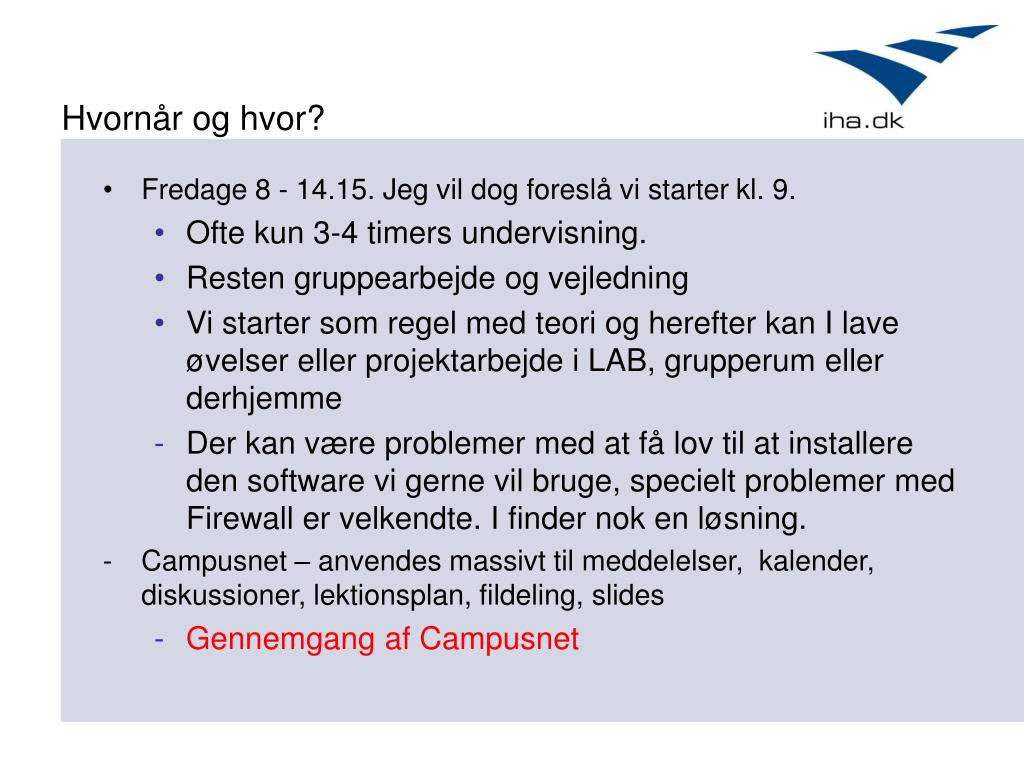 Hvornår og hvor?

iha.dk

• Fredage 8 - 14.15. Jeg vil dog foreslå vi starter kl. 9.
  • Ofte kun 3-4 timers undervisning.
  • Resten gruppearbejde og vejledning
  • Vi starter som regel med teori og herefter kan I lave øvelser eller projektarbejde i LAB, grupperum eller derhjemme
  - Der kan være problemer med at få lov til at installere den software vi gerne vil bruge, specielt problemer med Firewall er velkendte. I finder nok en løsning.
- Campusnet – anvendes massivt til meddelelser, kalender, diskussioner, lektionsplan, fildeling, slides
  - Gennemgang af Campusnet